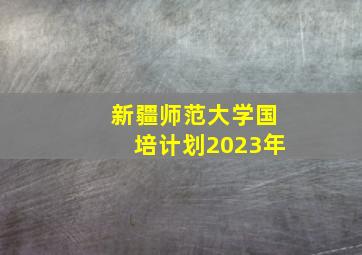 新疆师范大学国培计划2023年